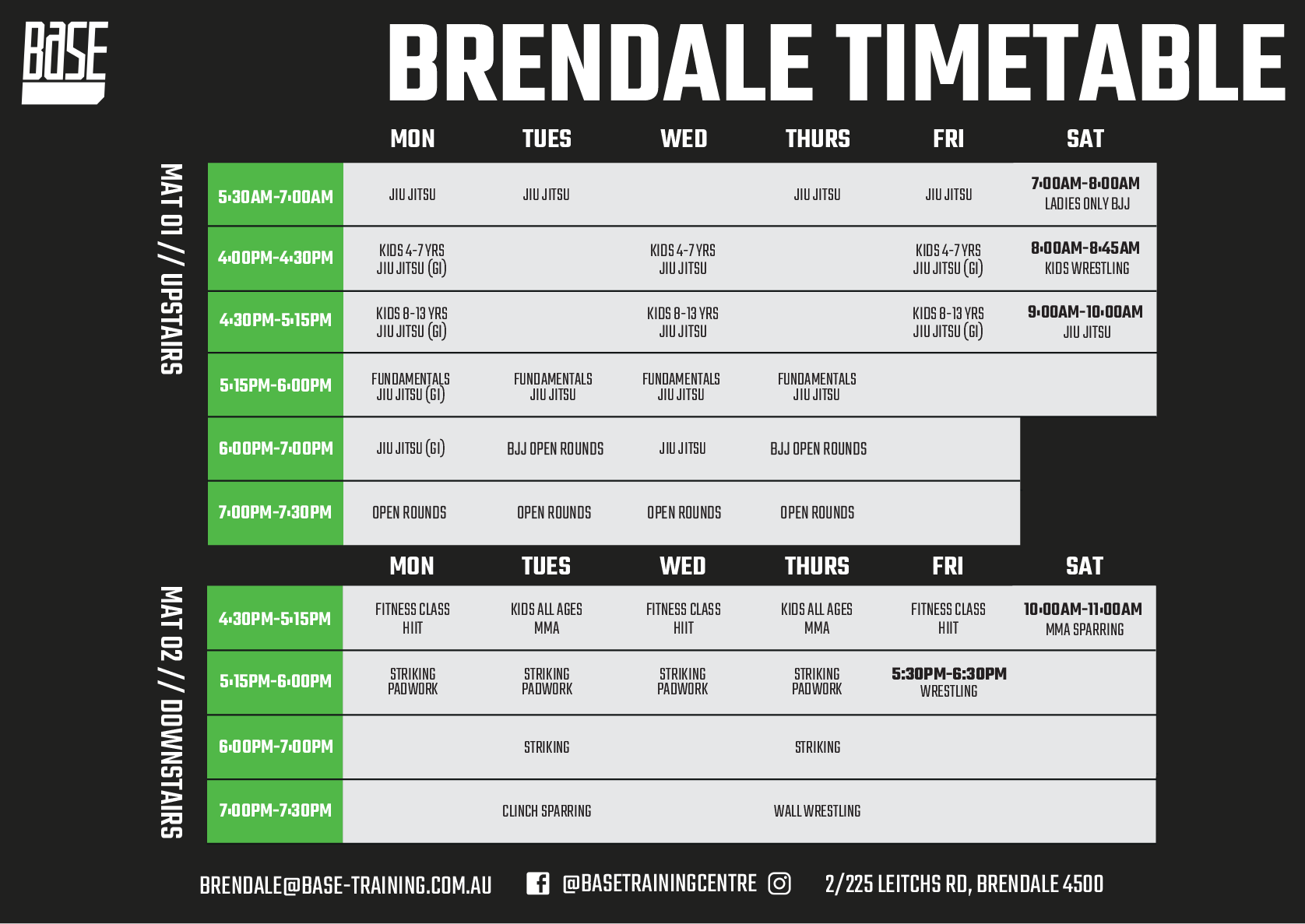 BASE

BRENDALE TIMETABLE

MAT 01 // UPSTAIRS

| | MON | TUES | WED | THURS | FRI | SAT |
|---|---|---|---|---|---|---|
| 5:30AM-7:00AM | JIU JITSU | JIU JITSU | | JIU JITSU | JIU JITSU | 7:00AM-8:00AM LADIES ONLY BJJ |
| 4:00PM-4:30PM | KIDS 4-7 YRS JIU JITSU (GI) | | KIDS 4-7 YRS JIU JITSU | | KIDS 4-7 YRS JIU JITSU (GI) | 8:00AM-8:45AM KIDS WRESTLING |
| 4:30PM-5:15PM | KIDS 8-13 YRS JIU JITSU (GI) | | KIDS 8-13 YRS JIU JITSU | | KIDS 8-13 YRS JIU JITSU (GI) | 9:00AM-10:00AM JIU JITSU |
| 5:15PM-6:00PM | FUNDAMENTALS JIU JITSU (GI) | FUNDAMENTALS JIU JITSU | FUNDAMENTALS JIU JITSU | FUNDAMENTALS JIU JITSU | | |
| 6:00PM-7:00PM | JIU JITSU (GI) | BJJ OPEN ROUNDS | JIU JITSU | BJJ OPEN ROUNDS | | |
| 7:00PM-7:30PM | OPEN ROUNDS | OPEN ROUNDS | OPEN ROUNDS | OPEN ROUNDS | | |

MAT 02 // DOWNSTAIRS

| | MON | TUES | WED | THURS | FRI | SAT |
|---|---|---|---|---|---|---|
| 4:30PM-5:15PM | FITNESS CLASS HIIT | KIDS ALL AGES MMA | FITNESS CLASS HIIT | KIDS ALL AGES MMA | FITNESS CLASS HIIT | 10:00AM-11:00AM MMA SPARRING |
| 5:15PM-6:00PM | STRIKING PADWORK | STRIKING PADWORK | STRIKING PADWORK | STRIKING PADWORK | 5:30PM-6:30PM WRESTLING | |
| 6:00PM-7:00PM | | STRIKING | | STRIKING | | |
| 7:00PM-7:30PM | | CLINCH SPARRING | | WALL WRESTLING | | |

BRENDALE@BASE-TRAINING.COM.AU @BASETRAININGCENTRE 2/225 LEITCHS RD, BRENDALE 4500